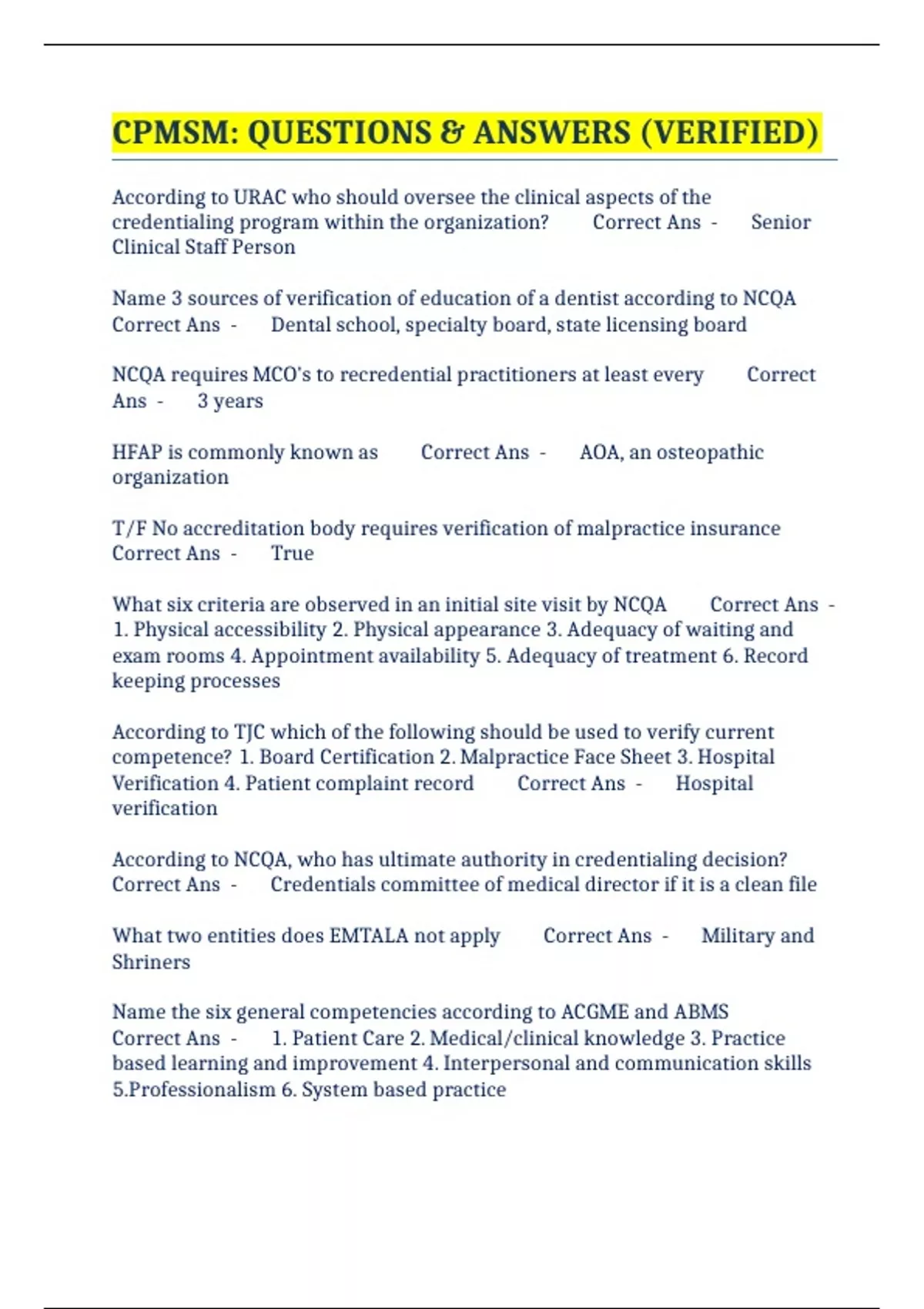 CPMSM: QUESTIONS & ANSWERS (VERIFIED)

According to URAC who should oversee the clinical aspects of the credentialing program within the organization? Correct Ans - Senior Clinical Staff Person

Name 3 sources of verification of education of a dentist according to NCQA Correct Ans - Dental school, specialty board, state licensing board

NCQA requires MCO's to recredential practitioners at least every Correct Ans - 3 years

HFAP is commonly known as Correct Ans - AOA, an osteopathic organization

T/F No accreditation body requires verification of malpractice insurance Correct Ans - True

What six criteria are observed in an initial site visit by NCQA Correct Ans - 1. Physical accessibility 2. Physical appearance 3. Adequacy of waiting and exam rooms 4. Appointment availability 5. Adequacy of treatment 6. Record keeping processes

According to TJC which of the following should be used to verify current competence? 1. Board Certification 2. Malpractice Face Sheet 3. Hospital Verification 4. Patient complaint record Correct Ans - Hospital verification

According to NCQA, who has ultimate authority in credentialing decision? Correct Ans - Credentials committee of medical director if it is a clean file

What two entities does EMTALA not apply Correct Ans - Military and Shriners

Name the six general competencies according to ACGME and ABMS Correct Ans - 1. Patient Care 2. Medical/clinical knowledge 3. Practice based learning and improvement 4. Interpersonal and communication skills 5.Professionalism 6. System based practice